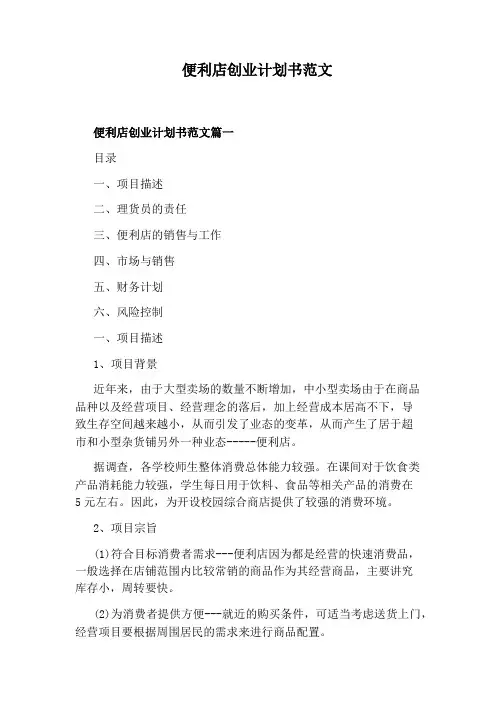 便利店创业计划书范文

便利店创业计划书范文篇一

目录

一、项目描述

二、理货员的责任

三、便利店的销售与工作

四、市场与销售

五、财务计划

六、风险控制

一、项目描述

1、项目背景

近年来，由于大型卖场的数量不断增加，中小型卖场由于在商品品种以及经营项目、经营理念的落后，加上经营成本居高不下，导致生存空间越来越小，从而引发了业态的变革，从而产生了居于超市和小型杂货铺另外一种业态-----便利店。

据调查，各学校师生整体消费总体能力较强。在课间对于饮食类产品消耗能力较强，学生每日用于饮料、食品等相关产品的消费在5元左右。因此，为开设校园综合商店提供了较强的消费环境。

2、项目宗旨

(1)符合目标消费者需求---便利店因为都是经营的快速消费品，一般选择在店铺范围内比较常销的商品作为其经营商品，主要讲究库存小，周转要快。

(2)为消费者提供方便---就近的购买条件，可适当考虑送货上门，经营项目要根据周围居民的需求来进行商品配置。